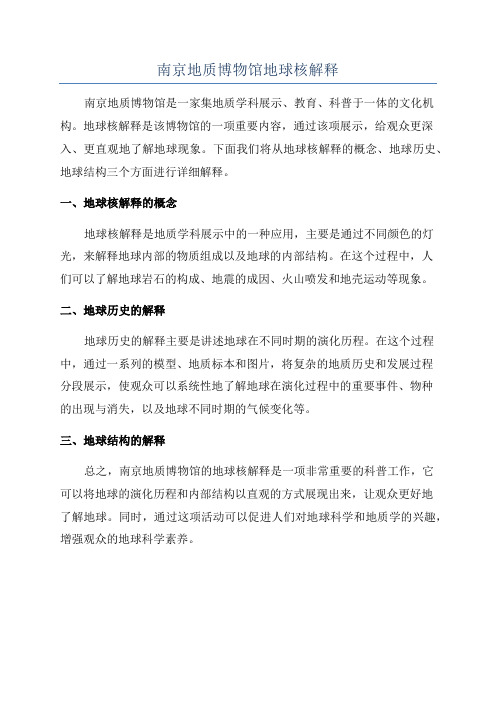 南京地质博物馆地球核解释

南京地质博物馆是一家集地质学科展示、教育、科普于一体的文化机构。地球核解释是该博物馆的一项重要内容，通过该项展示，给观众更深入、更直观地了解地球现象。下面我们将从地球核解释的概念、地球历史、地球结构三个方面进行详细解释。

一、地球核解释的概念

地球核解释是地质学科展示中的一种应用，主要是通过不同颜色的灯光，来解释地球内部的物质组成以及地球的内部结构。在这个过程中，人们可以了解地球岩石的构成、地震的成因、火山喷发和地壳运动等现象。

二、地球历史的解释

地球历史的解释主要是讲述地球在不同时期的演化历程。在这个过程中，通过一系列的模型、地质标本和图片，将复杂的地质历史和发展过程分段展示，使观众可以系统性地了解地球在演化过程中的重要事件、物种的出现与消失，以及地球不同时期的气候变化等。

三、地球结构的解释

总之，南京地质博物馆的地球核解释是一项非常重要的科普工作，它可以将地球的演化历程和内部结构以直观的方式展现出来，让观众更好地了解地球。同时，通过这项活动可以促进人们对地球科学和地质学的兴趣，增强观众的地球科学素养。